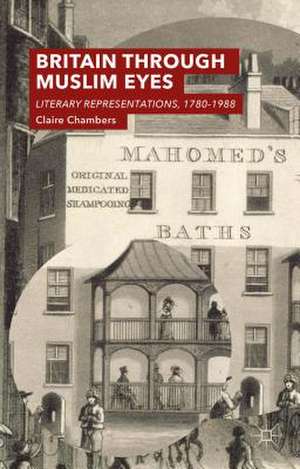 BRITAIN THROUGH MUSLIM EYES

LITERARY REPRESENTATIONS, 1780-1988

Claire Chambers

MAHOMED'S

ORIGINAL MEDICATED SHAMPOOING

BATHS